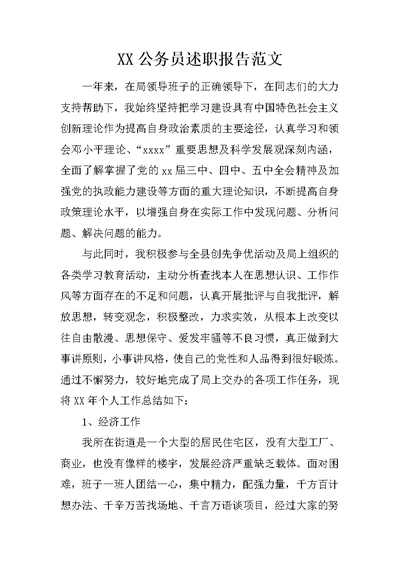 XX 公务员述职报告范文

一年来，在局领导班子的正确领导下，在同志们的大力支持帮助下，我始终坚持把学习建设具有中国特色社会主义创新理论作为提高自身政治素质的主要途径，认真学习和领会邓小平理论、“xxxx”重要思想及科学发展观深刻内涵，全面了解掌握了党的 xx 届三中、四中、五中全会精神及加强党的执政能力建设等方面的重大理论知识，不断提高自身政策理论水平，以增强自身在实际工作中发现问题、分析问题、解决问题的能力。

与此同时，我积极参与全县创先争优活动及局上组织的各类学习教育活动，主动分析查找本人在思想认识、工作作风等方面存在的不足和问题，认真开展批评与自我批评，解放思想，转变观念，积极整改，力求实效，从根本上改变以往自由散漫、思想保守、爱发牢骚等不良习惯，真正做到大事讲原则，小事讲风格，使自己的党性和人品得到很好锻炼。通过不懈努力，较好地完成了局上交办的各项工作任务，现将 XX 年个人工作总结如下：

1、经济工作

我所在街道是一个大型的居民住宅区，没有大型工厂、商业，也没有像样的楼宇，发展经济严重缺乏载体。面对困难，班子一班人团结一心，集中精力，配强力量，千方百计想办法、千辛万苦找场地、千言万语谈项目，经过大家的努